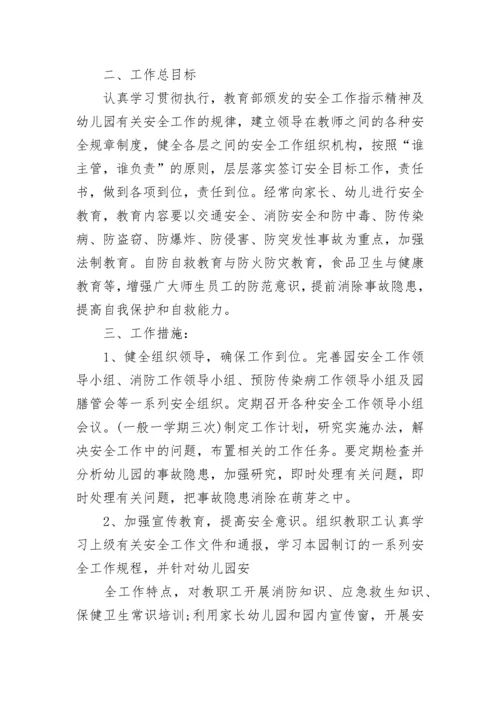 二、工作总目标

认真学习贯彻执行，教育部颁发的安全工作指示精神及幼儿园有关安全工作的规律，建立领导在教师之间的各种安全规章制度，健全各层之间的安全工作组织机构，按照“谁主管，谁负责”的原则，层层落实签订安全目标工作，责任书，做到各项到位，责任到位。经常向家长、幼儿进行安全教育，教育内容要以交通安全、消防安全和防中毒、防传染病、防盗窃、防爆炸、防侵害、防突发性事故为重点，加强法制教育。自防自救教育与防火防灾教育，食品卫生与健康教育等，增强广大师生员工的防范意识，提前消除事故隐患，提高自我保护和自救能力。

三、工作措施：

1、健全组织领导，确保工作到位。完善园安全工作领导小组、消防工作领导小组、预防传染病工作领导小组及园膳管会等一系列安全组织。定期召开各种安全工作领导小组会议。(一般一学期三次)制定工作计划，研究实施办法，解决安全工作中的问题，布置相关的工作任务。要定期检查并分析幼儿园的事故隐患，加强研究，即时处理有关问题，即时处理有关问题，把事故隐患消除在萌芽之中。

2、加强宣传教育，提高安全意识。组织教职工认真学习上级有关安全工作文件和通报，学习本园制订的一系列安全工作规程，并针对幼儿园安

全工作特点，对教职工开展消防知识、应急救生知识、保健卫生常识培训;利用家长幼儿园和园内宣传窗，开展安